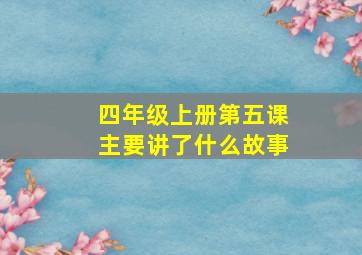 四年级上册第五课
主要讲了什么故事